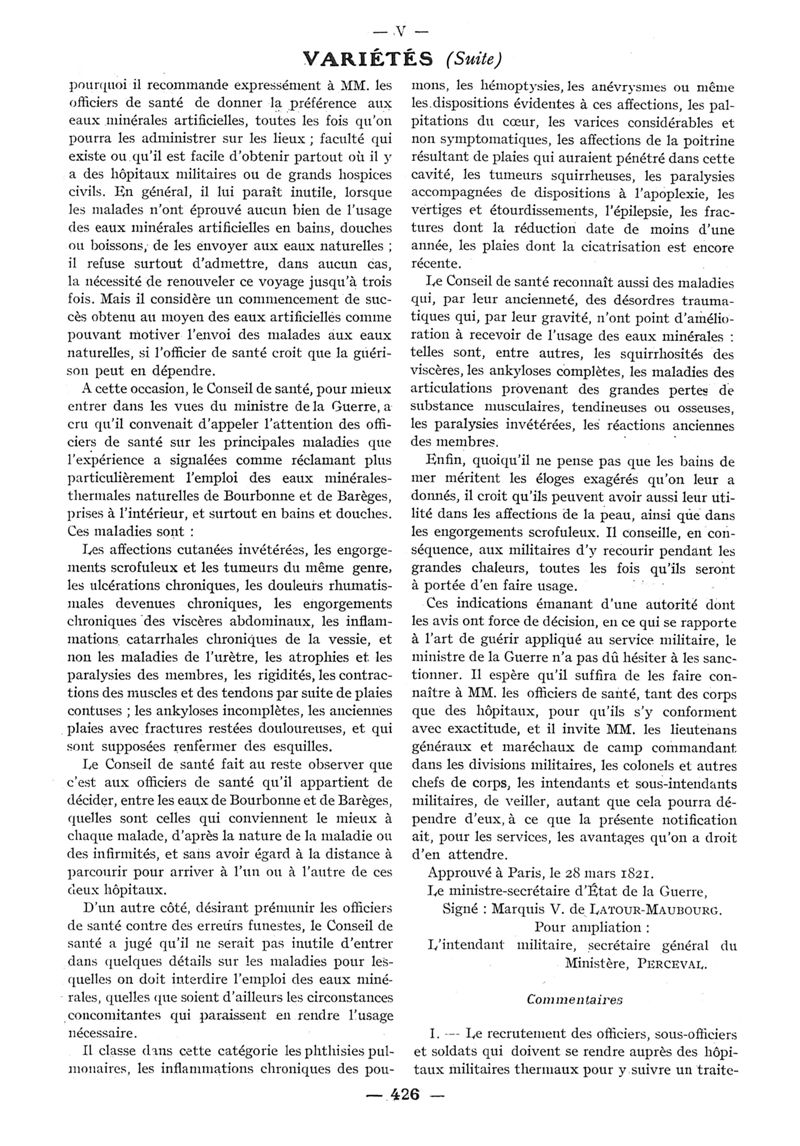 — V —

VARIÉTÉS (Suite)

pourquoi il recommande expressément à MM. les officiers de santé de donner la préférence aux eaux minérales artificielles, toutes les fois qu'on pourra les administrer sur les lieux ; faculté qui existe ou qu'il est facile d'obtenir partout où il y a des hôpitaux militaires ou de grands hospices civils. En général, il lui paraît inutile, lorsque les malades n'ont éprouvé aucun bien de l'usage des eaux minérales artificielles en bains, douches ou boissons, de les envoyer aux eaux naturelles ; il refuse surtout d'admettre, dans aucun cas, la nécessité de renouveler ce voyage jusqu'à trois fois. Mais il considère un commencement de succès obtenu au moyen des eaux artificielles comme pouvant motiver l'envoi des malades aux eaux naturelles, si l'officier de santé croit que la guérison peut en dépendre.

A cette occasion, le Conseil de santé, pour mieux entrer dans les vues du ministre de la Guerre, a cru qu'il convenait d'appeler l'attention des officiers de santé sur les principales maladies que l'expérience a signalées comme réclamant plus particulièrement l'emploi des eaux minérales-thermales naturelles de Bourbonne et de Barèges, prises à l'intérieur, et surtout en bains et douches. Ces maladies sont :

Les affections cutanées invétérées, les engorgements scrofuleux et les tumeurs du même genre, les ulcérations chroniques, les douleurs rhumatismales devenues chroniques, les engorgements chroniques des viscères abdominaux, les inflammations catarrhales chroniques de la vessie, et non les maladies de l'urètre, les atrophies et les paralysies des membres, les rigidités, les contractions des muscles et des tendons par suite de plaies contuses ; les ankyloses incomplètes, les anciennes plaies avec fractures restées douloureuses, et qui sont supposées renfermer des esquilles.

Le Conseil de santé fait au reste observer que c'est aux officiers de santé qu'il appartient de décider, entre les eaux de Bourbonne et de Barèges, quelles sont celles qui conviennent le mieux à chaque malade, d'après la nature de la maladie ou des infirmités, et sans avoir égard à la distance à parcourir pour arriver à l'un ou à l'autre de ces deux hôpitaux.

D'un autre côté, désirant prémunir les officiers de santé contre des erreurs funestes, le Conseil de santé a jugé qu'il ne serait pas inutile d'entrer dans quelques détails sur les maladies pour lesquelles on doit interdire l'emploi des eaux minérales, quelles que soient d'ailleurs les circonstances concomitantes qui paraissent en rendre l'usage nécessaire.

Il classe dans cette catégorie les phthisies pulmonaires, les inflammations chroniques des poumons, les hémoptysies, les anévrysmes ou même les dispositions évidentes à ces affections, les palpitations du cœur, les varices considérables et non symptomatiques, les affections de la poitrine résultant de plaies qui auraient pénétré dans cette cavité, les tumeurs squirrheuses, les paralysies accompagnées de dispositions à l'apoplexie, les vertiges et étourdissements, l'épilepsie, les fractures dont la réduction date de moins d'une année, les plaies dont la cicatrisation est encore récente.

Le Conseil de santé reconnaît aussi des maladies qui, par leur ancienneté, des désordres traumatiques qui, par leur gravité, n'ont point d'amélioration à recevoir de l'usage des eaux minérales : telles sont, entre autres, les squirrhosités des viscères, les ankyloses complètes, les maladies des articulations provenant des grandes pertes de substance musculaires, tendineuses ou osseuses, les paralysies invétérées, les réactions anciennes des membres.

Enfin, quoiqu'il ne pense pas que les bains de mer méritent les éloges exagérés qu'on leur a donnés, il croit qu'ils peuvent avoir aussi leur utilité dans les affections de la peau, ainsi que dans les engorgements scrofuleux. Il conseille, en conséquence, aux militaires d'y recourir pendant les grandes chaleurs, toutes les fois qu'ils seront à portée d'en faire usage.

Ces indications émanant d'une autorité dont les avis ont force de décision, en ce qui se rapporte à l'art de guérir appliqué au service militaire, le ministre de la Guerre n'a pas dû hésiter à les sanctionner. Il espère qu'il suffira de les faire connaître à MM. les officiers de santé, tant des corps que des hôpitaux, pour qu'ils s'y conforment avec exactitude, et il invite MM. les lieutenans généraux et maréchaux de camp commandant dans les divisions militaires, les colonels et autres chefs de corps, les intendants et sous-intendants militaires, de veiller, autant que cela pourra dépendre d'eux, à ce que la présente notification ait, pour les services, les avantages qu'on a droit d'en attendre.

Approuvé à Paris, le 28 mars 1821.
Le ministre-secrétaire d'État de la Guerre,
Signé : Marquis V. de LATOUR-MAUBOURG.
Pour ampliation :
L'intendant militaire, secrétaire général du Ministère, PERCEVAL.

Commentaires

I. — Le recrutement des officiers, sous-officiers et soldats qui doivent se rendre auprès des hôpitaux militaires thermaux pour y suivre un traite-

— 426 —